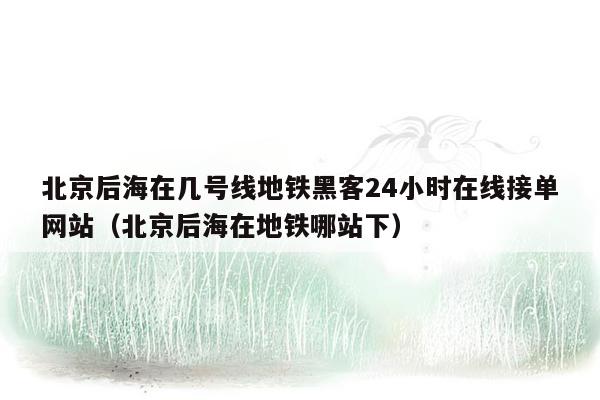 北京后海在几号线地铁黑客24小时在线接单网站（北京后海在地铁哪站下）